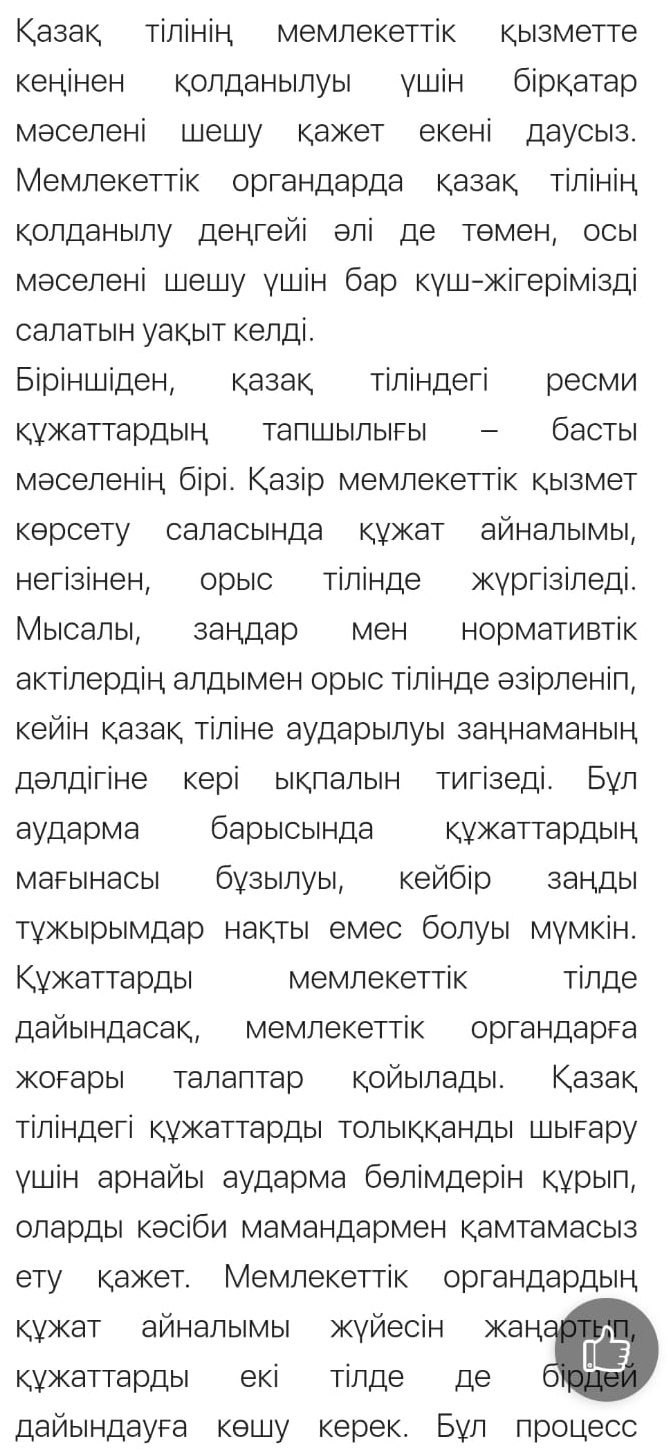 Қазақ тілінің мемлекеттік қызметте кеңінен қолданылуы үшін бірқатар мәселені шешу қажет екені даусыз. Мемлекеттік органдарда қазақ тілінің қолданылу деңгейі әлі де төмен, осы мәселені шешу үшін бар күш-жігерімізді салатын уақыт келді.

Біріншіден, қазақ тіліндегі ресми құжаттардың тапшылығы – басты мәселенің бірі. Қазір мемлекеттік қызмет көрсету саласында құжат айналымы, негізінен, орыс тілінде жүргізіледі. Мысалы, заңдар мен нормативтік актілердің алдымен орыс тілінде әзірленіп, кейін қазақ тіліне аударылуы заңнаманың дәлдігіне кері ықпалын тигізеді. Бұл аударма барысында құжаттардың мағынасы бұзылуы, кейбір заңды тұжырымдар нақты емес болуы мүмкін. Құжаттарды мемлекеттік тілде дайындасақ, мемлекеттік органдарға жоғары талаптар қойылады. Қазақ тіліндегі құжаттарды толыққанды шығару үшін арнайы аударма бөлімдерін құрып, оларды кәсіби мамандармен қамтамасыз ету қажет. Мемлекеттік органдардың құжат айналымы жүйесін жаңартып, құжаттарды екі тілде де бірдей дайындауға көшу керек. Бұл процесс